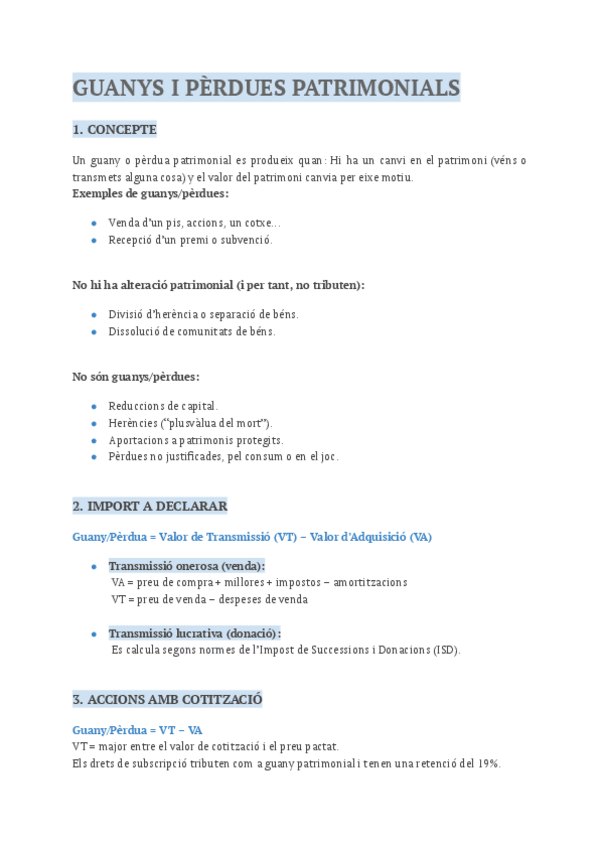 GUANYS I PÈRDUES PATRIMONIALS

1. CONCEPTE

Un guany o pèrdua patrimonial es produeix quan: Hi ha un canvi en el patrimoni (véns o transmets alguna cosa) y el valor del patrimoni canvia per eixe motiu.
Exemples de guanys/pèrdues:

- Venda d'un pis, accions, un cotxe...
- Recepció d'un premi o subvenció.

No hi ha alteració patrimonial (i per tant, no tributen):

- Divisió d'herència o separació de béns.
- Dissolució de comunitats de béns.

No són guanys/pèrdues:

- Reduccions de capital.
- Herències ("plusvàlua del mort").
- Aportacions a patrimonis protegits.
- Pèrdues no justificades, pel consum o en el joc.

2. IMPORT A DECLARAR

Guany/Pèrdua = Valor de Transmissió (VT) – Valor d'Adquisició (VA)

- Transmissió onerosa (venda):
VA = preu de compra + millores + impostos – amortitzacions
VT = preu de venda – despeses de venda

- Transmissió lucrativa (donació):
Es calcula segons normes de l'Impost de Successions i Donacions (ISD).

3. ACCIONS AMB COTITZACIÓ

Guany/Pèrdua = VT – VA
VT = major entre el valor de cotització i el preu pactat.
Els drets de subscripció tributen com a guany patrimonial i tenen una retenció del 19%.